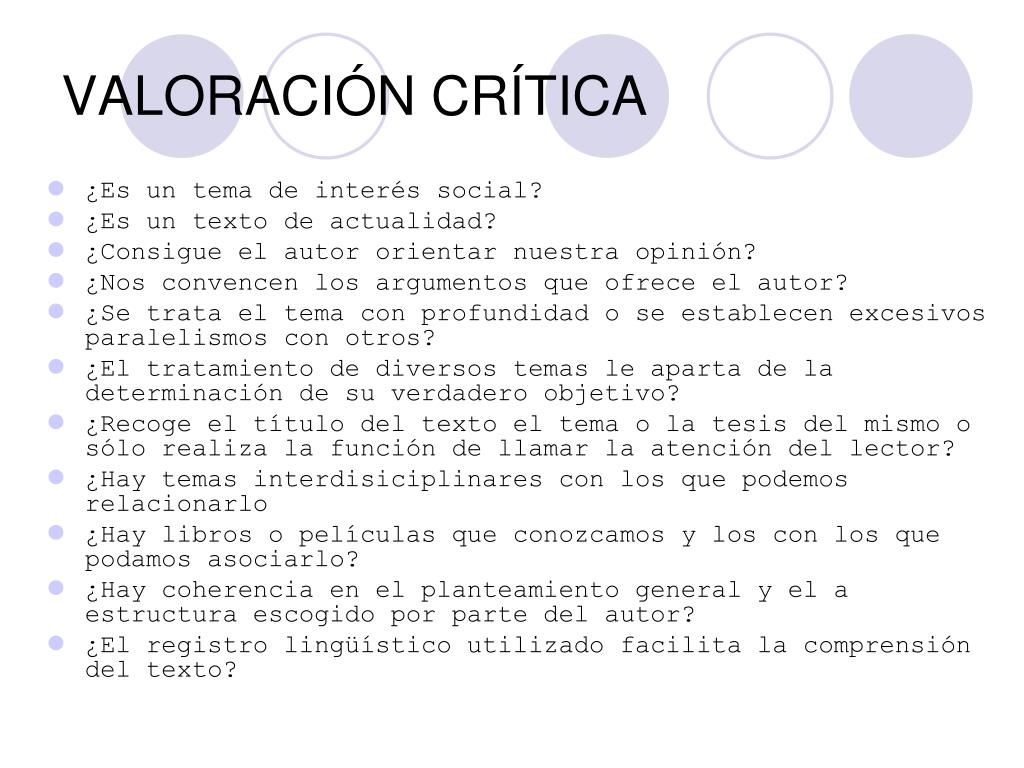 VALORACIÓN CRÍTICA

- ¿Es un tema de interés social?
- ¿Es un texto de actualidad?
- ¿Consigue el autor orientar nuestra opinión?
- ¿Nos convencen los argumentos que ofrece el autor?
- ¿Se trata el tema con profundidad o se establecen excesivos paralelismos con otros?
- ¿El tratamiento de diversos temas le aparta de la determinación de su verdadero objetivo?
- ¿Recoge el título del texto el tema o la tesis del mismo o sólo realiza la función de llamar la atención del lector?
- ¿Hay temas interdisiciplinares con los que podemos relacionarlo
- ¿Hay libros o películas que conozcamos y los con los que podamos asociarlo?
- ¿Hay coherencia en el planteamiento general y el a estructura escogido por parte del autor?
- ¿El registro lingüístico utilizado facilita la comprensión del texto?